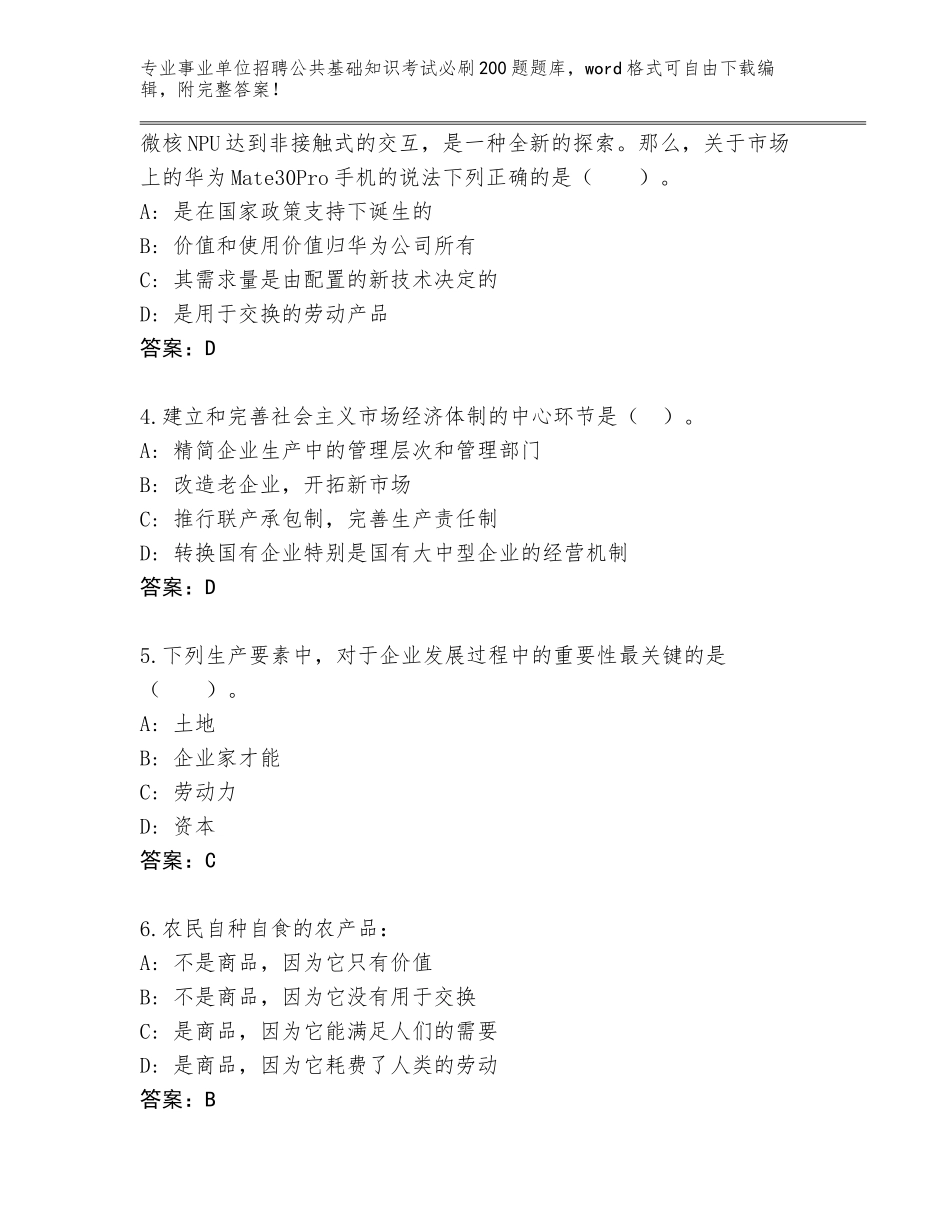 专业事业单位招聘公共基础知识考试必刷200题题库，word格式可自由下载编辑，附完整答案！

微核NPU达到非接触式的交互，是一种全新的探索。那么，关于市场上的华为Mate30Pro手机的说法下列正确的是（　　）。
A：是在国家政策支持下诞生的
B：价值和使用价值归华为公司所有
C：其需求量是由配置的新技术决定的
D：是用于交换的劳动产品
答案：D

4.建立和完善社会主义市场经济体制的中心环节是（　）。
A：精简企业生产中的管理层次和管理部门
B：改造老企业，开拓新市场
C：推行联产承包制，完善生产责任制
D：转换国有企业特别是国有大中型企业的经营机制
答案：D

5.下列生产要素中，对于企业发展过程中的重要性最关键的是（　　）。
A：土地
B：企业家才能
C：劳动力
D：资本
答案：C

6.农民自种自食的农产品：
A：不是商品，因为它只有价值
B：不是商品，因为它没有用于交换
C：是商品，因为它能满足人们的需要
D：是商品，因为它耗费了人类的劳动
答案：B